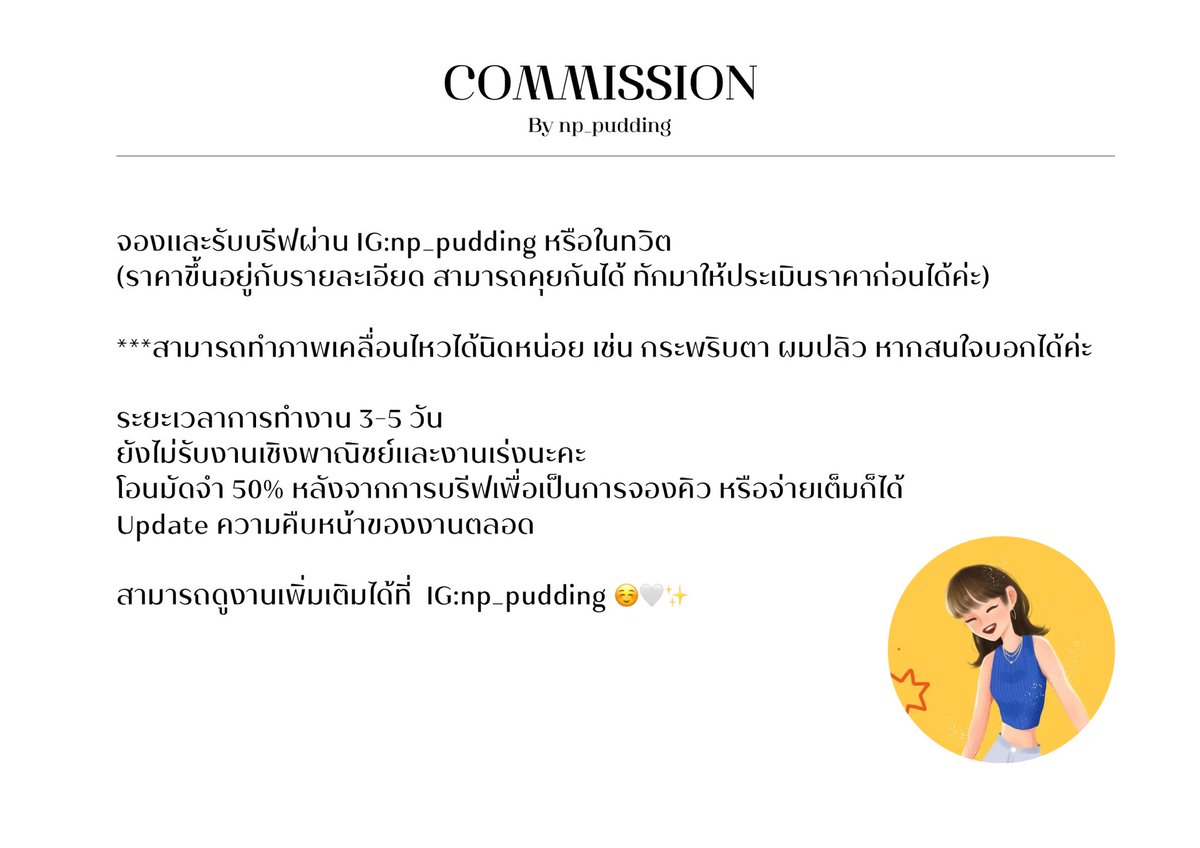 COMMISSION
By np_pudding

จองและรับบรีฟผ่าน IG:np_pudding หรือในทวิต
(ราคาขึ้นอยู่กับรายละเอียด สามารถคุยกันได้ ทักมาให้ประเมินราคาก่อนได้ค่ะ)

***สามารถทำภาพเคลื่อนไหวได้นิดหน่อย เช่น กระพริบตา ผมปลิว หากสนใจบอกได้ค่ะ

ระยะเวลาการทำงาน 3-5 วัน
ยังไม่รับงานเชิงพาณิชย์และงานเร่งนะคะ
โอนมัดจำ 50% หลังจากการบรีฟเพื่อเป็นการจองคิว หรือจ่ายเต็มก็ได้
Update ความคืบหน้าของงานตลอด

สามารถดูงานเพิ่มเติมได้ที่ IG:np_pudding ☺️🤍✨